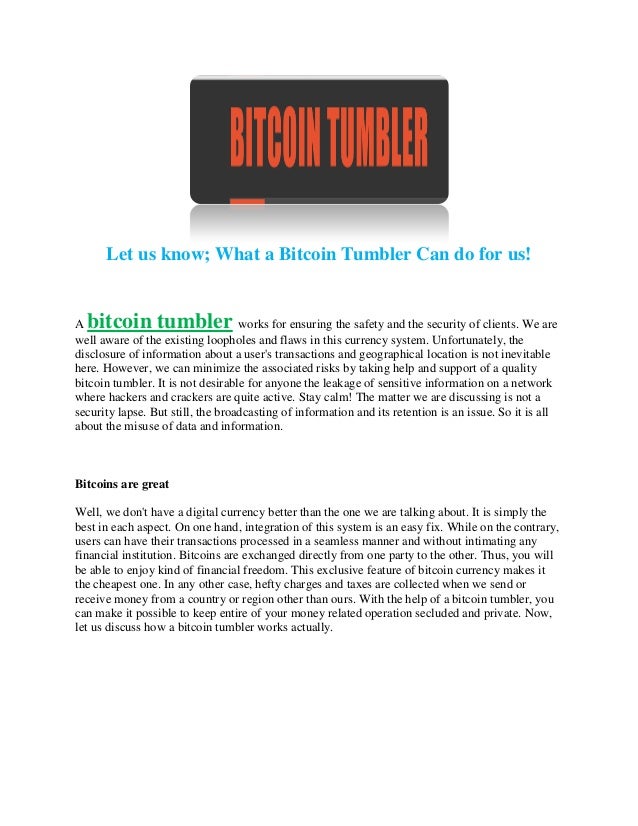 BITCOIN TUMBLER

Let us know; What a Bitcoin Tumbler Can do for us!

A bitcoin tumbler works for ensuring the safety and the security of clients. We are well aware of the existing loopholes and flaws in this currency system. Unfortunately, the disclosure of information about a user's transactions and geographical location is not inevitable here. However, we can minimize the associated risks by taking help and support of a quality bitcoin tumbler. It is not desirable for anyone the leakage of sensitive information on a network where hackers and crackers are quite active. Stay calm! The matter we are discussing is not a security lapse. But still, the broadcasting of information and its retention is an issue. So it is all about the misuse of data and information.

Bitcoins are great

Well, we don't have a digital currency better than the one we are talking about. It is simply the best in each aspect. On one hand, integration of this system is an easy fix. While on the contrary, users can have their transactions processed in a seamless manner and without intimating any financial institution. Bitcoins are exchanged directly from one party to the other. Thus, you will be able to enjoy kind of financial freedom. This exclusive feature of bitcoin currency makes it the cheapest one. In any other case, hefty charges and taxes are collected when we send or receive money from a country or region other than ours. With the help of a bitcoin tumbler, you can make it possible to keep entire of your money related operation secluded and private. Now, let us discuss how a bitcoin tumbler works actually.